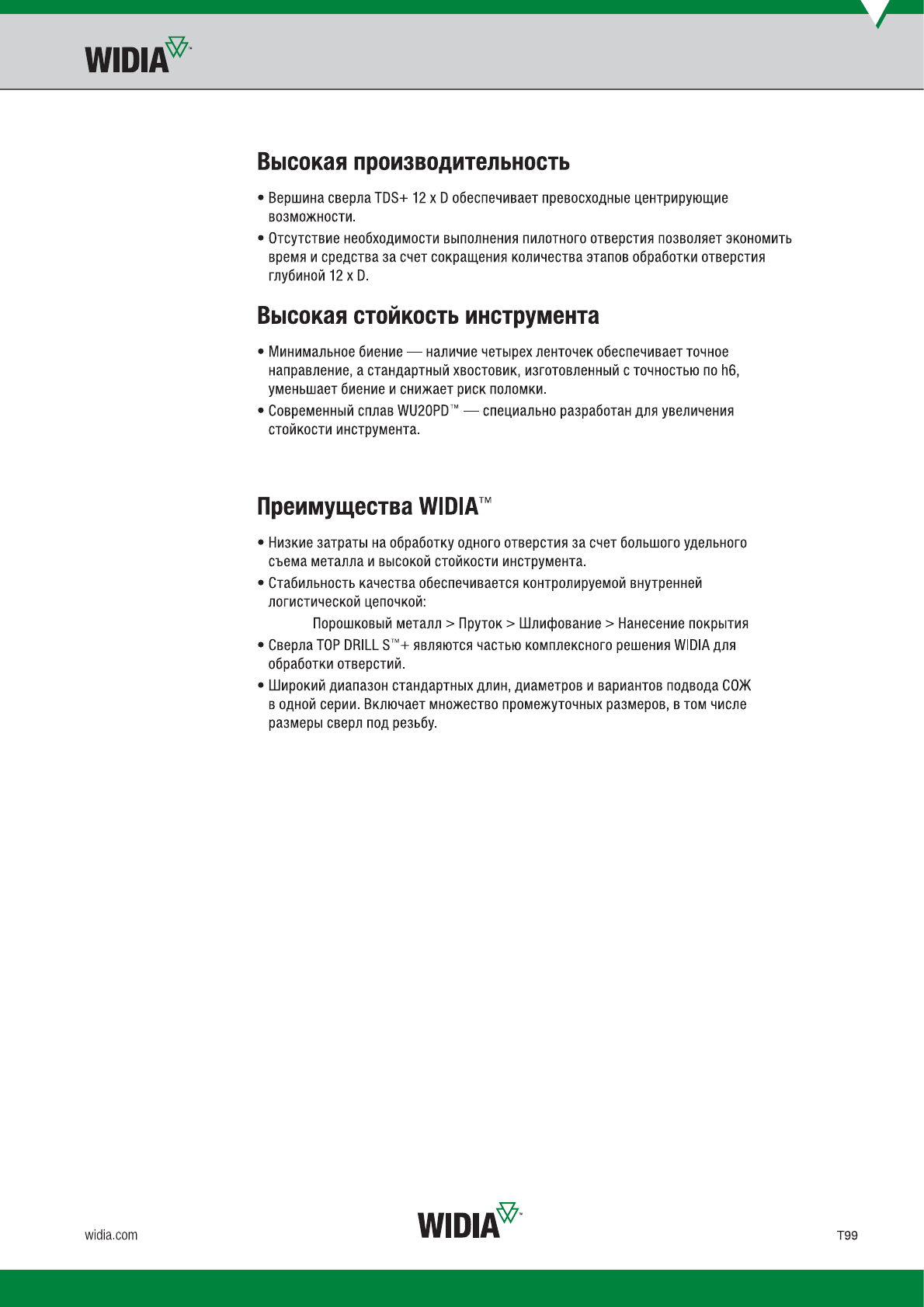 WIDIA™

Высокая производительность

• Вершина сверла TDS+ 12 x D обеспечивает превосходные центрирующие возможности.

• Отсутствие необходимости выполнения пилотного отверстия позволяет экономить время и средства за счет сокращения количества этапов обработки отверстия глубиной 12 x D.

Высокая стойкость инструмента

• Минимальное биение — наличие четырех ленточек обеспечивает точное направление, а стандартный хвостовик, изготовленный с точностью по h6, уменьшает биение и снижает риск поломки.

• Современный сплав WU20PD™ — специально разработан для увеличения стойкости инструмента.

Преимущества WIDIA™

• Низкие затраты на обработку одного отверстия за счет большого удельного съема металла и высокой стойкости инструмента.

• Стабильность качества обеспечивается контролируемой внутренней логистической цепочкой:

Порошковый металл > Пруток > Шлифование > Нанесение покрытия

• Сверла TOP DRILL S™+ являются частью комплексного решения WIDIA для обработки отверстий.

• Широкий диапазон стандартных длин, диаметров и вариантов подвода СОЖ в одной серии. Включает множество промежуточных размеров, в том числе размеры сверл под резьбу.

widia.com

WIDIA™

T99